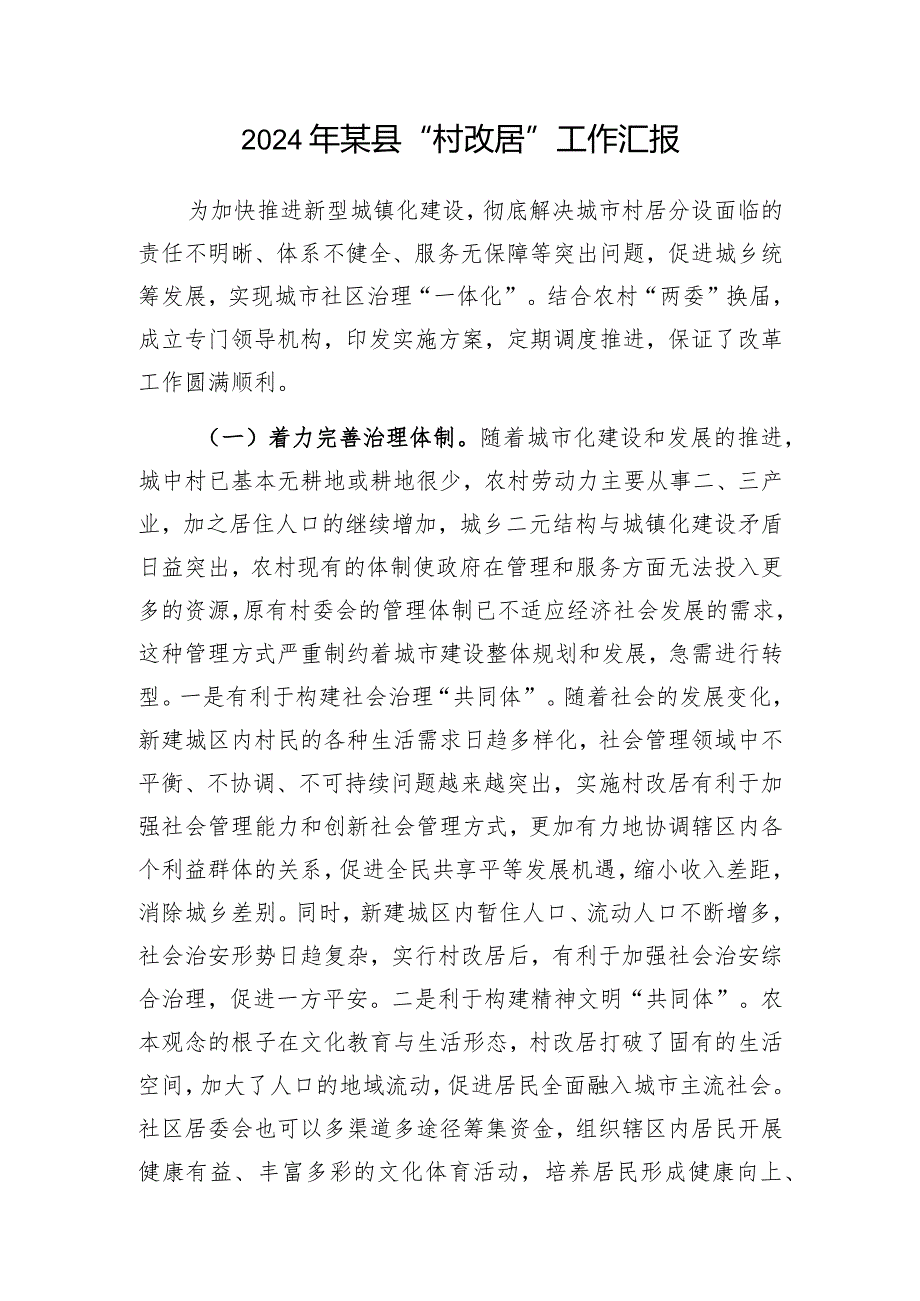 2024年某县“村改居”工作汇报

为加快推进新型城镇化建设，彻底解决城市村居分设面临的责任不明晰、体系不健全、服务无保障等突出问题，促进城乡统筹发展，实现城市社区治理“一体化”。结合农村“两委”换届，成立专门领导机构，印发实施方案，定期调度推进，保证了改革工作圆满顺利。

（一）着力完善治理体制。随着城市化建设和发展的推进，城中村已基本无耕地或耕地很少，农村劳动力主要从事二、三产业，加之居住人口的继续增加，城乡二元结构与城镇化建设矛盾日益突出，农村现有的体制使政府在管理和服务方面无法投入更多的资源，原有村委会的管理体制已不适应经济社会发展的需求，这种管理方式严重制约着城市建设整体规划和发展，急需进行转型。一是有利于构建社会治理“共同体”。随着社会的发展变化，新建城区内村民的各种生活需求日趋多样化，社会管理领域中不平衡、不协调、不可持续问题越来越突出，实施村改居有利于加强社会管理能力和创新社会管理方式，更加有力地协调辖区内各个利益群体的关系，促进全民共享平等发展机遇，缩小收入差距，消除城乡差别。同时，新建城区内暂住人口、流动人口不断增多，社会治安形势日趋复杂，实行村改居后，有利于加强社会治安综合治理，促进一方平安。二是利于构建精神文明“共同体”。农本观念的根子在文化教育与生活形态，村改居打破了固有的生活空间，加大了人口的地域流动，促进居民全面融入城市主流社会。社区居委会也可以多渠道多途径筹集资金，组织辖区内居民开展健康有益、丰富多彩的文化体育活动，培养居民形成健康向上、